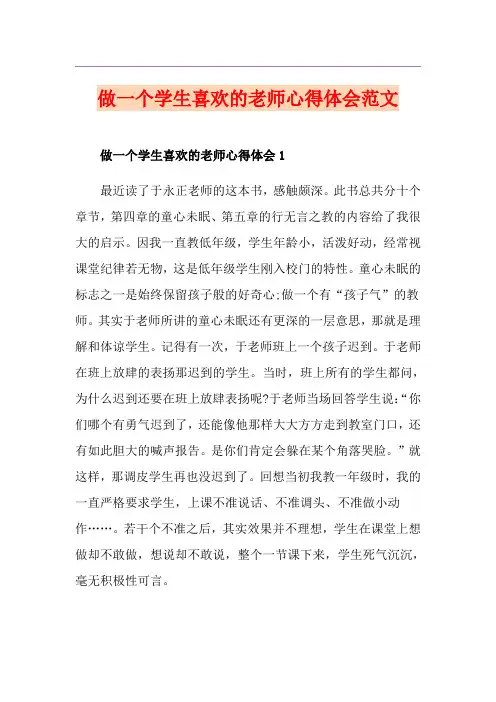 做一个学生喜欢的老师心得体会范文

做一个学生喜欢的老师心得体会 1

最近读了于永正老师的这本书，感触颇深。此书总共分十个章节，第四章的童心未眠、第五章的行无言之教的内容给了我很大的启示。因我一直教低年级，学生年龄小，活泼好动，经常视课堂纪律若无物，这是低年级学生刚入校门的特性。童心未眠的标志之一是始终保留孩子般的好奇心;做一个有“孩子气”的教师。其实于老师所讲的童心未眠还有更深的一层意思，那就是理解和体谅学生。记得有一次，于老师班上一个孩子迟到。于老师在班上放肆的表扬那迟到的学生。当时，班上所有的学生都问，为什么迟到还要在班上放肆表扬呢?于老师当场回答学生说:“你们哪个有勇气迟到了，还能像他那样大大方方走到教室门口，还有如此胆大的喊声报告。是你们肯定会躲在某个角落哭脸。”就这样，那调皮学生再也没迟到了。回想当初我教一年级时，我的一直严格要求学生，上课不准说话、不准调头、不准做小动作……。若干个不准之后，其实效果并不理想，学生在课堂上想做却不敢做，想说却不敢说，整个一节课下来，学生死气沉沉，毫无积极性可言。